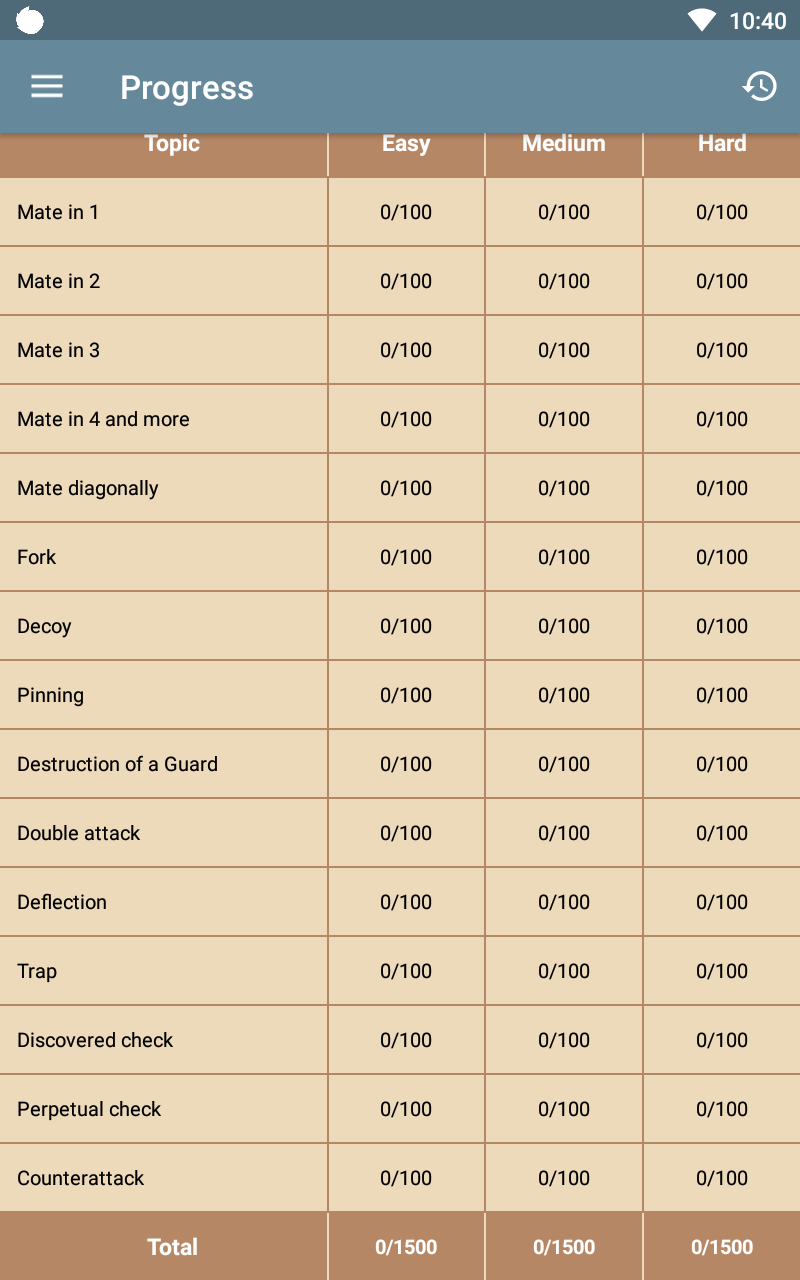 10:40

Progress

| Topic | Easy | Medium | Hard |
|---|---|---|---|
| Mate in 1 | 0/100 | 0/100 | 0/100 |
| Mate in 2 | 0/100 | 0/100 | 0/100 |
| Mate in 3 | 0/100 | 0/100 | 0/100 |
| Mate in 4 and more | 0/100 | 0/100 | 0/100 |
| Mate diagonally | 0/100 | 0/100 | 0/100 |
| Fork | 0/100 | 0/100 | 0/100 |
| Decoy | 0/100 | 0/100 | 0/100 |
| Pinning | 0/100 | 0/100 | 0/100 |
| Destruction of a Guard | 0/100 | 0/100 | 0/100 |
| Double attack | 0/100 | 0/100 | 0/100 |
| Deflection | 0/100 | 0/100 | 0/100 |
| Trap | 0/100 | 0/100 | 0/100 |
| Discovered check | 0/100 | 0/100 | 0/100 |
| Perpetual check | 0/100 | 0/100 | 0/100 |
| Counterattack | 0/100 | 0/100 | 0/100 |
| Total | 0/1500 | 0/1500 | 0/1500 |